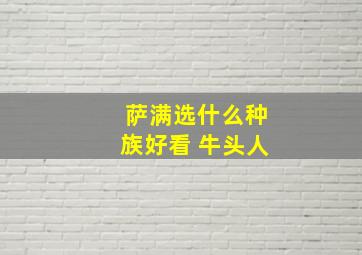 萨满选什么种族好看 牛头人